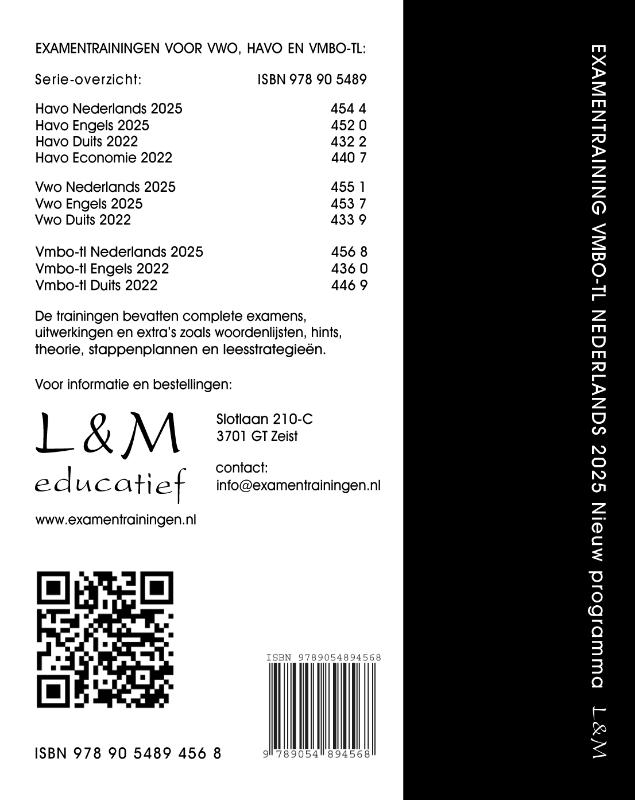 EXAMENTRAININGEN VOOR VWO, HAVO EN VMBO-TL:

| Serie-overzicht: | ISBN 978 90 5489 |
|---|---|
| Havo Nederlands 2025 | 454 4 |
| Havo Engels 2025 | 452 0 |
| Havo Duits 2022 | 432 2 |
| Havo Economie 2022 | 440 7 |
| Vwo Nederlands 2025 | 455 1 |
| Vwo Engels 2025 | 453 7 |
| Vwo Duits 2022 | 433 9 |
| Vmbo-tl Nederlands 2025 | 456 8 |
| Vmbo-tl Engels 2022 | 436 0 |
| Vmbo-tl Duits 2022 | 446 9 |

De trainingen bevatten complete examens, uitwerkingen en extra's zoals woordenlijsten, hints, theorie, stappenplannen en leesstrategieën.

Voor informatie en bestellingen:

L&M educatief

Slotlaan 210-C
3701 GT Zeist

contact:
info@examentrainingen.nl

www.examentrainingen.nl

ISBN 9789054894568

9 789054 894568

ISBN 978 90 5489 456 8

EXAMENTRAINING VMBO-TL NEDERLANDS 2025 Nieuw programma L&M